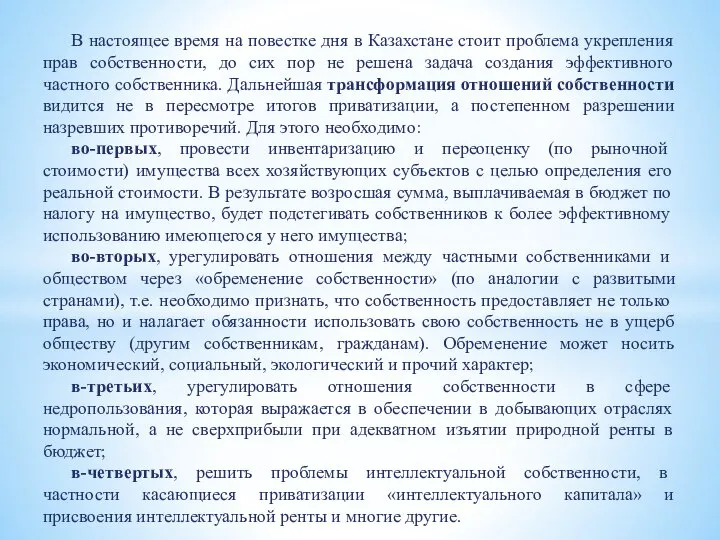 В настоящее время на повестке дня в Казахстане стоит проблема укрепления прав собственности, до сих пор не решена задача создания эффективного частного собственника. Дальнейшая трансформация отношений собственности видится не в пересмотре итогов приватизации, а постепенном разрешении назревших противоречий. Для этого необходимо:

во-первых, провести инвентаризацию и переоценку (по рыночной стоимости) имущества всех хозяйствующих субъектов с целью определения его реальной стоимости. В результате возросшая сумма, выплачиваемая в бюджет по налогу на имущество, будет подстегивать собственников к более эффективному использованию имеющегося у него имущества;

во-вторых, урегулировать отношения между частными собственниками и обществом через «обременение собственности» (по аналогии с развитыми странами), т.е. необходимо признать, что собственность предоставляет не только права, но и налагает обязанности использовать свою собственность не в ущерб обществу (другим собственникам, гражданам). Обременение может носить экономический, социальный, экологический и прочий характер;

в-третьих, урегулировать отношения собственности в сфере недропользования, которая выражается в обеспечении в добывающих отраслях нормальной, а не сверхприбыли при адекватном изъятии природной ренты в бюджет;

в-четвертых, решить проблемы интеллектуальной собственности, в частности касающиеся приватизации «интеллектуального капитала» и присвоения интеллектуальной ренты и многие другие.